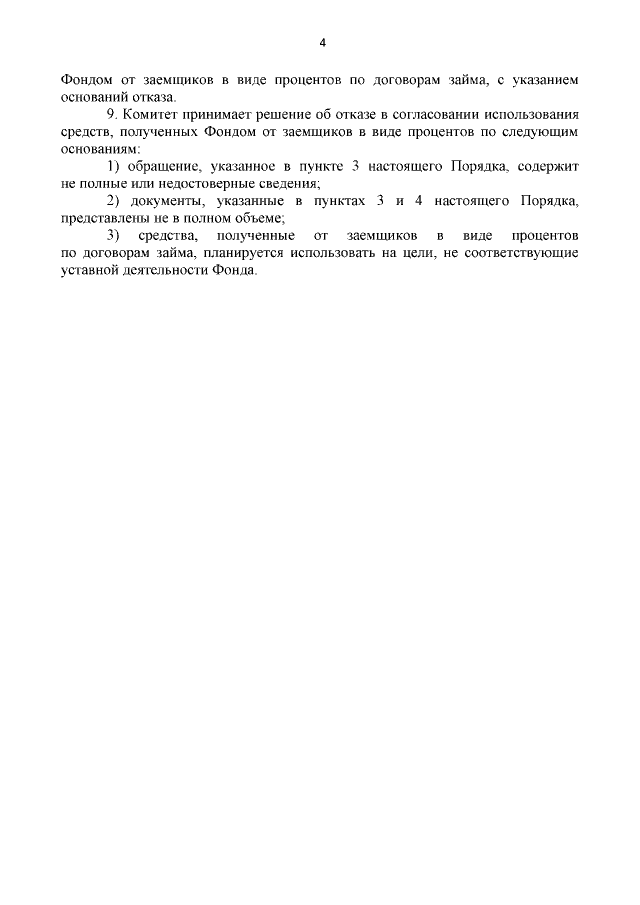 4

Фондом от заемщиков в виде процентов по договорам займа, с указанием оснований отказа.

9. Комитет принимает решение об отказе в согласовании использования средств, полученных Фондом от заемщиков в виде процентов по следующим основаниям:

1) обращение, указанное в пункте 3 настоящего Порядка, содержит не полные или недостоверные сведения;

2) документы, указанные в пунктах 3 и 4 настоящего Порядка, представлены не в полном объеме;

3) средства, полученные от заемщиков в виде процентов по договорам займа, планируется использовать на цели, не соответствующие уставной деятельности Фонда.